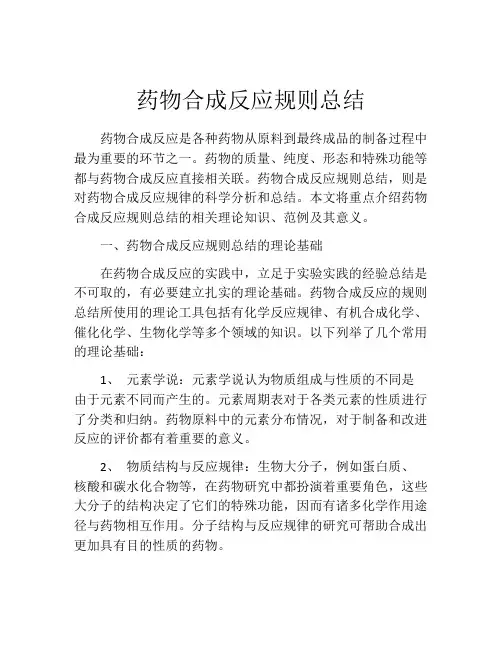 药物合成反应规则总结

药物合成反应是各种药物从原料到最终成品的制备过程中最为重要的环节之一。药物的质量、纯度、形态和特殊功能等都与药物合成反应直接相关联。药物合成反应规则总结，则是对药物合成反应规律的科学分析和总结。本文将重点介绍药物合成反应规则总结的相关理论知识、范例及其意义。

一、药物合成反应规则总结的理论基础

在药物合成反应的实践中，立足于实验实践的经验总结是不可取的，有必要建立扎实的理论基础。药物合成反应的规则总结所使用的理论工具包括有化学反应规律、有机合成化学、催化化学、生物化学等多个领域的知识。以下列举了几个常用的理论基础：

1、 元素学说：元素学说认为物质组成与性质的不同是由于元素不同而产生的。元素周期表对于各类元素的性质进行了分类和归纳。药物原料中的元素分布情况，对于制备和改进反应的评价都有着重要的意义。

2、 物质结构与反应规律：生物大分子，例如蛋白质、核酸和碳水化合物等，在药物研究中都扮演着重要角色，这些大分子的结构决定了它们的特殊功能，因而有诸多化学作用途径与药物相互作用。分子结构与反应规律的研究可帮助合成出更加具有目的性质的药物。